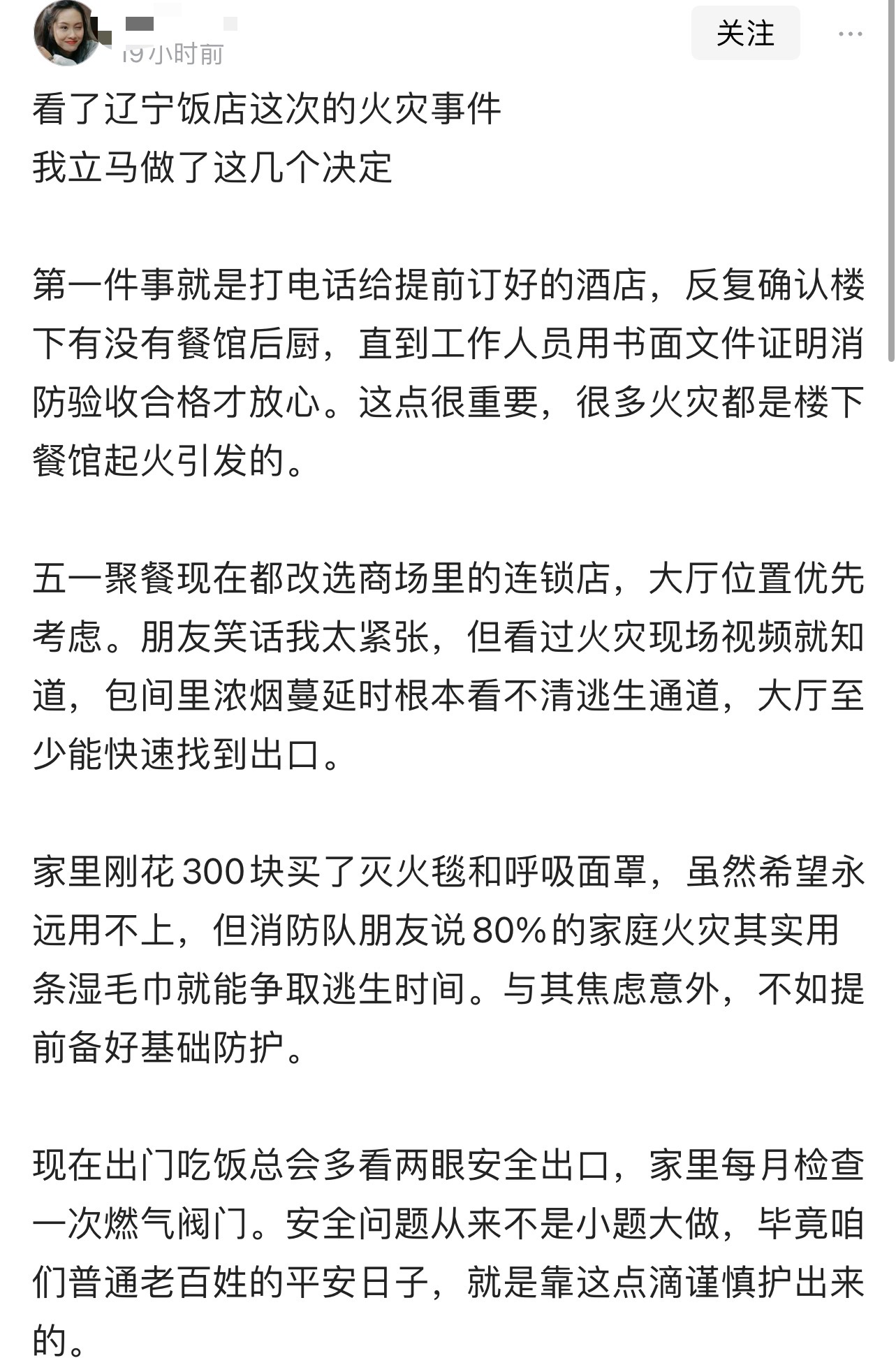 19小时前

关注

看了辽宁饭店这次的火灾事件
我立马做了这几个决定

第一件事就是打电话给提前订好的酒店，反复确认楼下有没有餐馆后厨，直到工作人员用书面文件证明消防验收合格才放心。这点很重要，很多火灾都是楼下餐馆起火引发的。

五一聚餐现在都改选商场里的连锁店，大厅位置优先考虑。朋友笑话我太紧张，但看过火灾现场视频就知道，包间里浓烟蔓延时根本看不清逃生通道，大厅至少能快速找到出口。

家里刚花300块买了灭火毯和呼吸面罩，虽然希望永远用不上，但消防队朋友说80%的家庭火灾其实用条湿毛巾就能争取逃生时间。与其焦虑意外，不如提前备好基础防护。

现在出门吃饭总会多看两眼安全出口，家里每月检查一次燃气阀门。安全问题从来不是小题大做，毕竟咱们普通老百姓的平安日子，就是靠这点滴谨慎护出来的。